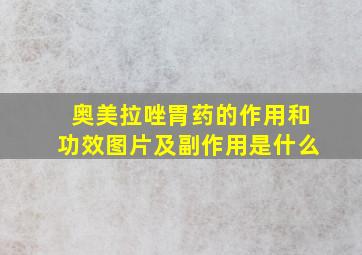 奥美拉唑胃药的作用和功效图片及副作用是什么